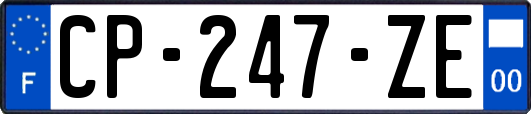 F

CP-247-ZE

00